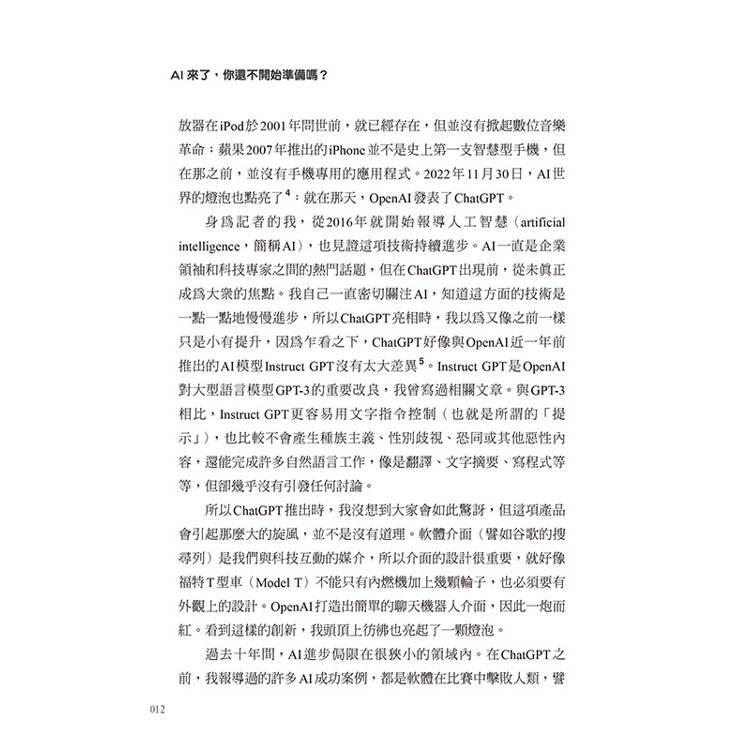 AI來了，你還不開始準備嗎？

放器在iPod於2001年問世前，就已經存在，但並沒有掀起數位音樂革命；蘋果2007年推出的iPhone並不是史上第一支智慧型手機，但在那之前，並沒有手機專用的應用程式。2022年11月30日，AI世界的燈泡也點亮了$^{4}$：就在那天，OpenAI發表了ChatGPT。

身爲記者的我，從2016年就開始報導人工智慧（artificial intelligence，簡稱AI），也見證這項技術持續進步。AI一直是企業領袖和科技專家之間的熱門話題，但在ChatGPT出現前，從未眞正成爲大衆的焦點。我自己一直密切關注AI，知道這方面的技術是一點一點地慢慢進步，所以ChatGPT亮相時，我以爲又像之前一樣只是小有提升，因爲乍看之下，ChatGPT好像與OpenAI近一年前推出的AI模型Instruct GPT沒有太大差異$^{5}$。Instruct GPT是OpenAI對大型語言模型GPT-3的重要改良，我曾寫過相關文章。與GPT-3相比，Instruct GPT更容易用文字指令控制（也就是所謂的「提示」），也比較不會產生種族主義、性別歧視、恐同或其他惡性內容，還能完成許多自然語言工作，像是翻譯、文字摘要、寫程式等等，但卻幾乎沒有引發任何討論。

所以ChatGPT推出時，我沒想到大家會如此驚訝，但這項產品會引起那麼大的旋風，並不是沒有道理。軟體介面（譬如谷歌的搜尋列）是我們與科技互動的媒介，所以介面的設計很重要，就好像福特T型車（Model T）不能只有內燃機加上幾顆輪子，也必須要有外觀上的設計。OpenAI打造出簡單的聊天機器人介面，因此一炮而紅。看到這樣的創新，我頭頂上彷彿也亮起了一顆燈泡。

過去十年間，AI進步侷限在很狹小的領域內。在ChatGPT之前，我報導過的許多AI成功案例，都是軟體在比賽中擊敗人類，譬

012